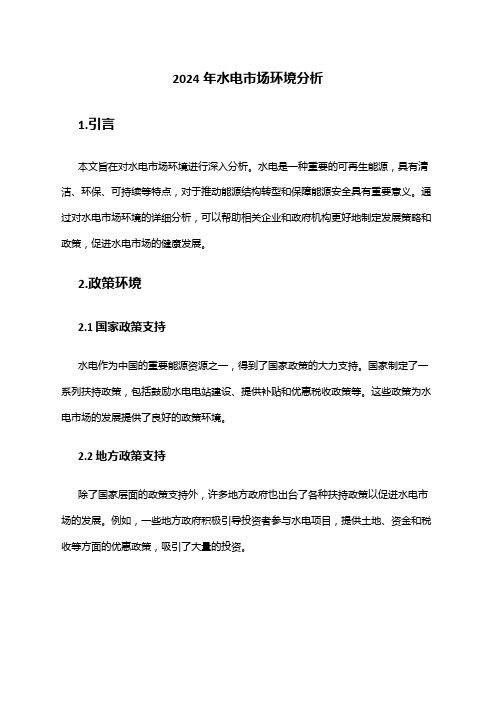 2024 年水电市场环境分析

1.引言

本文旨在对水电市场环境进行深入分析。水电是一种重要的可再生能源，具有清洁、环保、可持续等特点，对于推动能源结构转型和保障能源安全具有重要意义。通过对水电市场环境的详细分析，可以帮助相关企业和政府机构更好地制定发展策略和政策，促进水电市场的健康发展。

2.政策环境

2.1 国家政策支持

水电作为中国的重要能源资源之一，得到了国家政策的大力支持。国家制定了一系列扶持政策，包括鼓励水电电站建设、提供补贴和优惠税收政策等。这些政策为水电市场的发展提供了良好的政策环境。

2.2 地方政策支持

除了国家层面的政策支持外，许多地方政府也出台了各种扶持政策以促进水电市场的发展。例如，一些地方政府积极引导投资者参与水电项目，提供土地、资金和税收等方面的优惠政策，吸引了大量的投资。